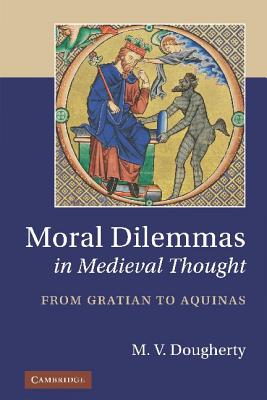 Moral Dilemmas
in Medieval Thought

FROM GRATIAN TO AQUINAS

M. V. Dougherty

CAMBRIDGE